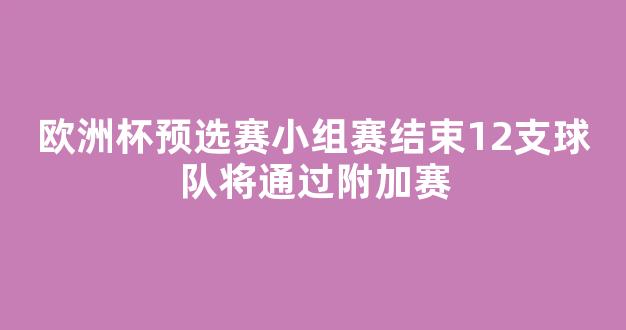 欧洲杯预选赛小组赛结束12支球队将通过附加赛